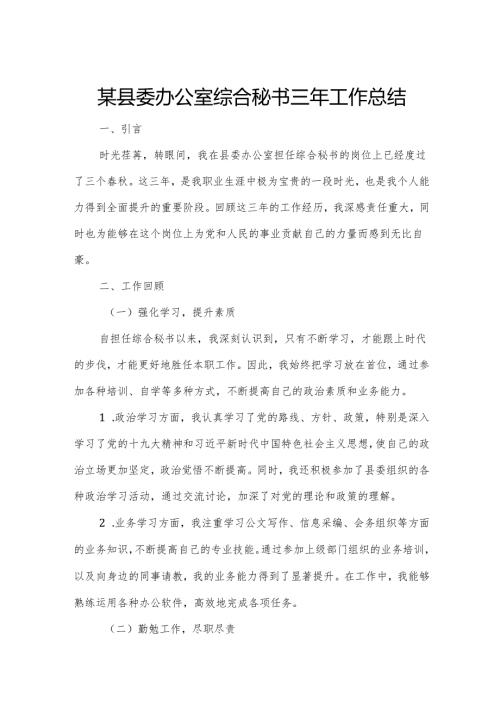 某县委办公室综合秘书三年工作总结

一、引言

时光荏苒，转眼间，我在县委办公室担任综合秘书的岗位上已经度过了三个春秋。这三年，是我职业生涯中极为宝贵的一段时光，也是我个人能力得到全面提升的重要阶段。回顾这三年的工作经历，我深感责任重大，同时也为能够在这个岗位上为党和人民的事业贡献自己的力量而感到无比自豪。

二、工作回顾

（一）强化学习，提升素质

自担任综合秘书以来，我深刻认识到，只有不断学习，才能跟上时代的步伐，才能更好地胜任本职工作。因此，我始终把学习放在首位，通过参加各种培训、自学等多种方式，不断提高自己的政治素质和业务能力。

1.政治学习方面，我认真学习了党的路线、方针、政策，特别是深入学习了党的十九大精神和习近平新时代中国特色社会主义思想，使自己的政治立场更加坚定，政治觉悟不断提高。同时，我还积极参加了县委组织的各种政治学习活动，通过交流讨论，加深了对党的理论和政策的理解。

2.业务学习方面，我注重学习公文写作、信息采编、会务组织等方面的业务知识，不断提高自己的专业技能。通过参加上级部门组织的业务培训，以及向身边的同事请教，我的业务能力得到了显著提升。在工作中，我能够熟练运用各种办公软件，高效地完成各项任务。

（二）勤勉工作，尽职尽责